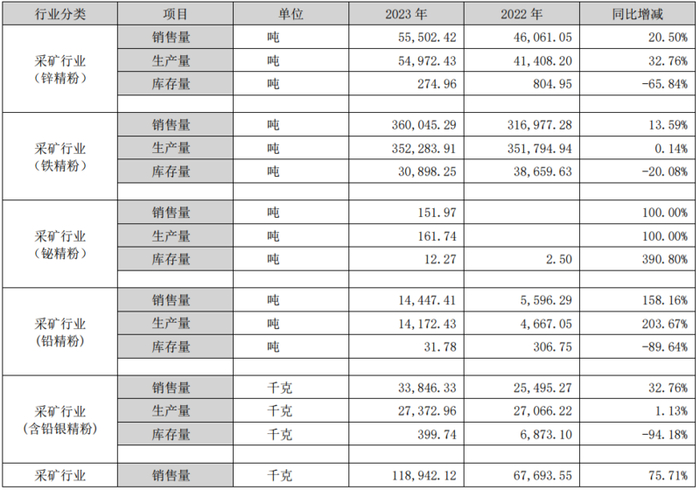 | 行业分类 | 项目 | 单位 | 2023年 | 2022年 | 同比增减 |
|---|---|---|---|---|---|
| 采矿行业（锌精粉） | 销售量 | 吨 | 55,502.42 | 46,061.05 | 20.50% |
| | 生产量 | 吨 | 54,972.43 | 41,408.20 | 32.76% |
| | 库存量 | 吨 | 274.96 | 804.95 | -65.84% |
| | | | | | |
| 采矿行业（铁精粉） | 销售量 | 吨 | 360,045.29 | 316,977.28 | 13.59% |
| | 生产量 | 吨 | 352,283.91 | 351,794.94 | 0.14% |
| | 库存量 | 吨 | 30,898.25 | 38,659.63 | -20.08% |
| | | | | | |
| 采矿行业（铋精粉） | 销售量 | 吨 | 151.97 | | 100.00% |
| | 生产量 | 吨 | 161.74 | | 100.00% |
| | 库存量 | 吨 | 12.27 | 2.50 | 390.80% |
| | | | | | |
| 采矿行业（铅精粉） | 销售量 | 吨 | 14,447.41 | 5,596.29 | 158.16% |
| | 生产量 | 吨 | 14,172.43 | 4,667.05 | 203.67% |
| | 库存量 | 吨 | 31.78 | 306.75 | -89.64% |
| | | | | | |
| 采矿行业（含铅银精粉） | 销售量 | 千克 | 33,846.33 | 25,495.27 | 32.76% |
| | 生产量 | 千克 | 27,372.96 | 27,066.22 | 1.13% |
| | 库存量 | 千克 | 399.74 | 6,873.10 | -94.18% |
| | | | | | |
| 采矿行业 | 销售量 | 千克 | 118,942.12 | 67,693.55 | 75.71% |